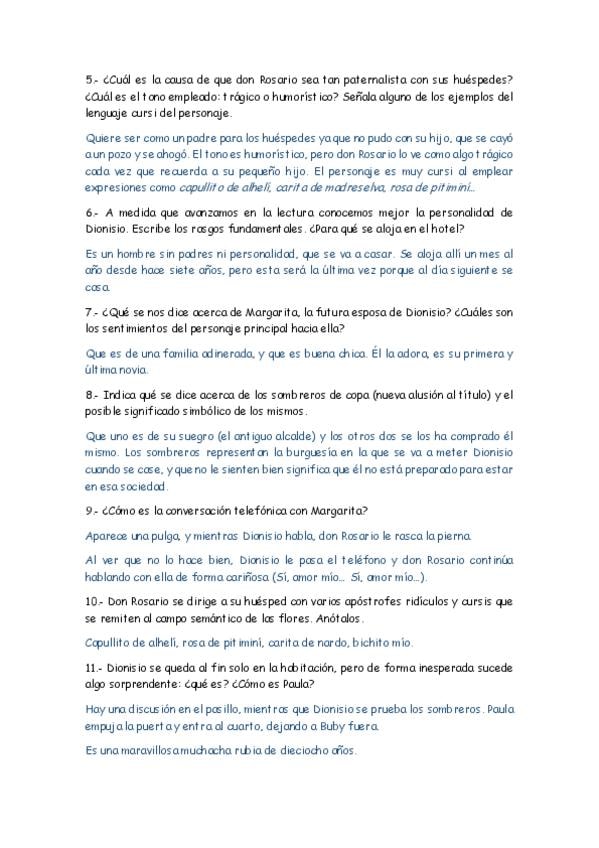 5.- ¿Cuál es la causa de que don Rosario sea tan paternalista con sus huéspedes? ¿Cuál es el tono empleado: trágico o humorístico? Señala alguno de los ejemplos del lenguaje cursi del personaje.

Quiere ser como un padre para los huéspedes ya que no pudo con su hijo, que se cayó a un pozo y se ahogó. El tono es humorístico, pero don Rosario lo ve como algo trágico cada vez que recuerda a su pequeño hijo. El personaje es muy cursi al emplear expresiones como capullito de alhelí, carita de madreselva, rosa de pitiminí...

6.- A medida que avanzamos en la lectura conocemos mejor la personalidad de Dionisio. Escribe los rasgos fundamentales. ¿Para qué se aloja en el hotel?

Es un hombre sin padres ni personalidad, que se va a casar. Se aloja allí un mes al año desde hace siete años, pero esta será la última vez porque al día siguiente se casa.

7.- ¿Qué se nos dice acerca de Margarita, la futura esposa de Dionisio? ¿Cuáles son los sentimientos del personaje principal hacia ella?

Que es de una familia adinerada, y que es buena chica. Él la adora, es su primera y última novia.

8.- Indica qué se dice acerca de los sombreros de copa (nueva alusión al título) y el posible significado simbólico de los mismos.

Que uno es de su suegro (el antiguo alcalde) y los otros dos se los ha comprado él mismo. Los sombreros representan la burguesía en la que se va a meter Dionisio cuando se case, y que no le sienten bien significa que él no está preparado para estar en esa sociedad.

9.- ¿Cómo es la conversación telefónica con Margarita?

Aparece una pulga, y mientras Dionisio habla, don Rosario le rasca la pierna.

Al ver que no lo hace bien, Dionisio le pasa el teléfono y don Rosario continúa hablando con ella de forma cariñosa (Sí, amor mío... Sí, amor mío...).

10.- Don Rosario se dirige a su huésped con varios apóstrofes ridículos y cursis que se remiten al campo semántico de las flores. Anótalos.

Capullito de alhelí, rosa de pitiminí, carita de nardo, bichito mío.

11.- Dionisio se queda al fin solo en la habitación, pero de forma inesperada sucede algo sorprendente: ¿qué es? ¿Cómo es Paula?

Hay una discusión en el pasillo, mientras que Dionisio se prueba los sombreros. Paula empuja la puerta y entra al cuarto, dejando a Buby fuera.

Es una maravillosa muchacha rubia de dieciocho años.